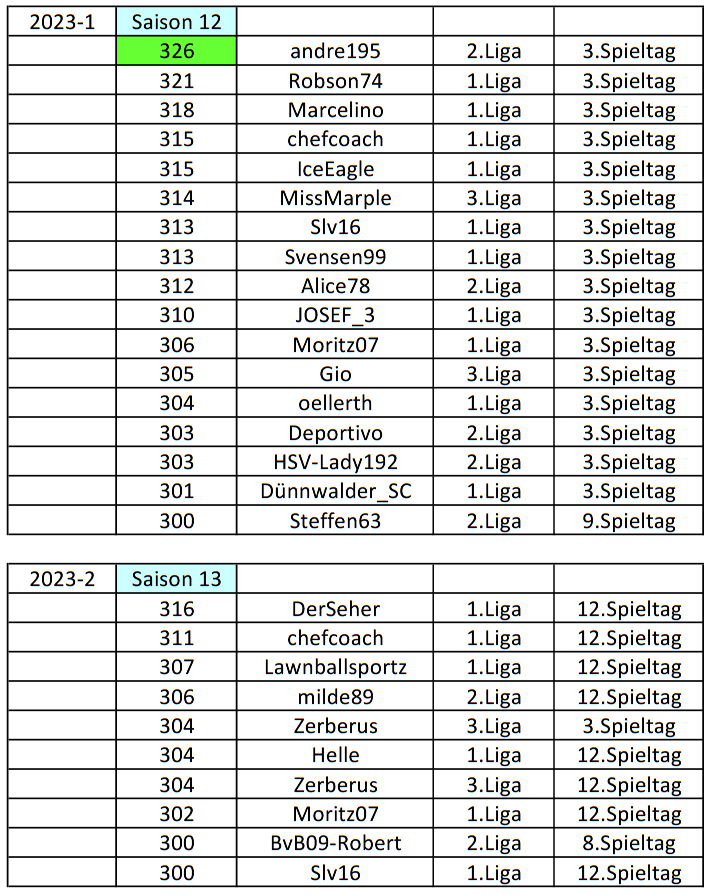 | 2023-1 | Saison 12 | | | |
|---|---|---|---|---|
| | 326 | andre195 | 2.Liga | 3.Spieltag |
| | 321 | Robson74 | 1.Liga | 3.Spieltag |
| | 318 | Marcelino | 1.Liga | 3.Spieltag |
| | 315 | chefcoach | 1.Liga | 3.Spieltag |
| | 315 | IceEagle | 1.Liga | 3.Spieltag |
| | 314 | MissMarple | 3.Liga | 3.Spieltag |
| | 313 | Slv16 | 1.Liga | 3.Spieltag |
| | 313 | Svensen99 | 1.Liga | 3.Spieltag |
| | 312 | Alice78 | 2.Liga | 3.Spieltag |
| | 310 | JOSEF_3 | 1.Liga | 3.Spieltag |
| | 306 | Moritz07 | 1.Liga | 3.Spieltag |
| | 305 | Gio | 3.Liga | 3.Spieltag |
| | 304 | oellerth | 1.Liga | 3.Spieltag |
| | 303 | Deportivo | 2.Liga | 3.Spieltag |
| | 303 | HSV-Lady192 | 2.Liga | 3.Spieltag |
| | 301 | Dünnwalder_SC | 1.Liga | 3.Spieltag |
| | 300 | Steffen63 | 2.Liga | 9.Spieltag |

| 2023-2 | Saison 13 | | | |
|---|---|---|---|---|
| | 316 | DerSeher | 1.Liga | 12.Spieltag |
| | 311 | chefcoach | 1.Liga | 12.Spieltag |
| | 307 | Lawnballsportz | 1.Liga | 12.Spieltag |
| | 306 | milde89 | 2.Liga | 12.Spieltag |
| | 304 | Zerberus | 3.Liga | 3.Spieltag |
| | 304 | Helle | 1.Liga | 12.Spieltag |
| | 304 | Zerberus | 3.Liga | 12.Spieltag |
| | 302 | Moritz07 | 1.Liga | 12.Spieltag |
| | 300 | BvB09-Robert | 2.Liga | 8.Spieltag |
| | 300 | Slv16 | 1.Liga | 12.Spieltag |